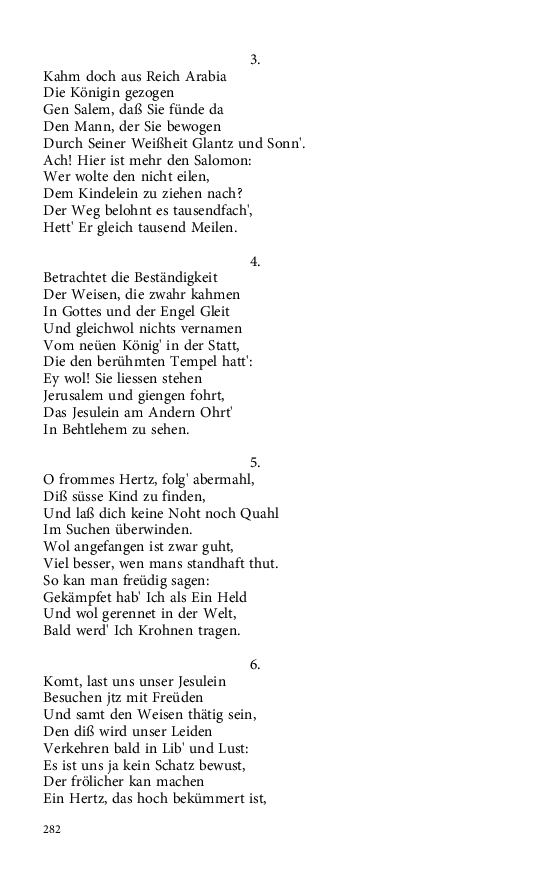 3.
Kahm doch aus Reich Arabia
Die Königin gezogen
Gen Salem, daß Sie fünde da
Den Mann, der Sie bewogen
Durch Seiner Weißheit Glantz und Sonn'.
Ach! Hier ist mehr den Salomon:
Wer wolte den nicht eilen,
Dem Kindelein zu ziehen nach?
Der Weg belohnt es tausendfach',
Hett' Er gleich tausend Meilen.

4.
Betrachtet die Beständigkeit
Der Weisen, die zwahr kahmen
In Gottes und der Engel Gleit
Und gleichwol nichts vernamen
Vom neüen König' in der Statt,
Die den berühmten Tempel hatt':
Ey wol! Sie liessen stehen
Jerusalem und giengen fohrt,
Das Jesulein am Andern Ohrt'
In Behtlehem zu sehen.

5.
O frommes Hertz, folg' abermahl,
Diß süsse Kind zu finden,
Und laß dich keine Noht noch Quahl
Im Suchen überwinden.
Wol angefangen ist zwar guht,
Viel besser, wen mans standhaft thut.
So kan man freüdig sagen:
Gekämpfet hab' Ich als Ein Held
Und wol gerennet in der Welt,
Bald werd' Ich Krohnen tragen.

6.
Komt, last uns unser Jesulein
Besuchen jtz mit Freüden
Und samt den Weisen thätig sein,
Den diß wird unser Leiden
Verkehren bald in Lib' und Lust:
Es ist uns ja kein Schatz bewust,
Der frölicher kan machen
Ein Hertz, das hoch bekümmert ist,

282